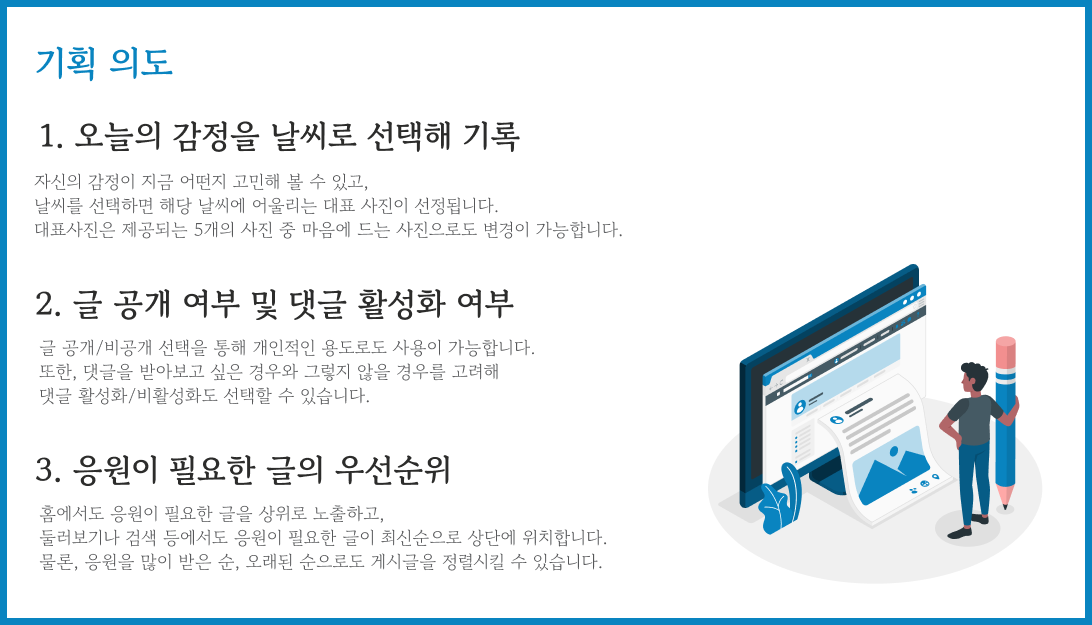 기획 의도

1. 오늘의 감정을 날씨로 선택해 기록

자신의 감정이 지금 어떤지 고민해 볼 수 있고,
날씨를 선택하면 해당 날씨에 어울리는 대표 사진이 선정됩니다.
대표사진은 제공되는 5개의 사진 중 마음에 드는 사진으로도 변경이 가능합니다.

2. 글 공개 여부 및 댓글 활성화 여부

글 공개/비공개 선택을 통해 개인적인 용도로도 사용이 가능합니다.
또한, 댓글을 받아보고 싶은 경우와 그렇지 않을 경우를 고려해
댓글 활성화/비활성화도 선택할 수 있습니다.

3. 응원이 필요한 글의 우선순위

홈에서도 응원이 필요한 글을 상위로 노출하고,
둘러보기나 검색 등에서도 응원이 필요한 글이 최신순으로 상단에 위치합니다.
물론, 응원을 많이 받은 순, 오래된 순으로도 게시글을 정렬시킬 수 있습니다.